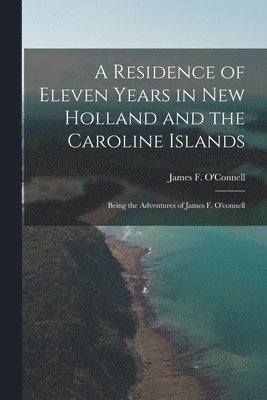 A Residence of Eleven Years in New Holland and the Caroline Islands

James F. O'Connell

Being the Adventures of James F. O'connell